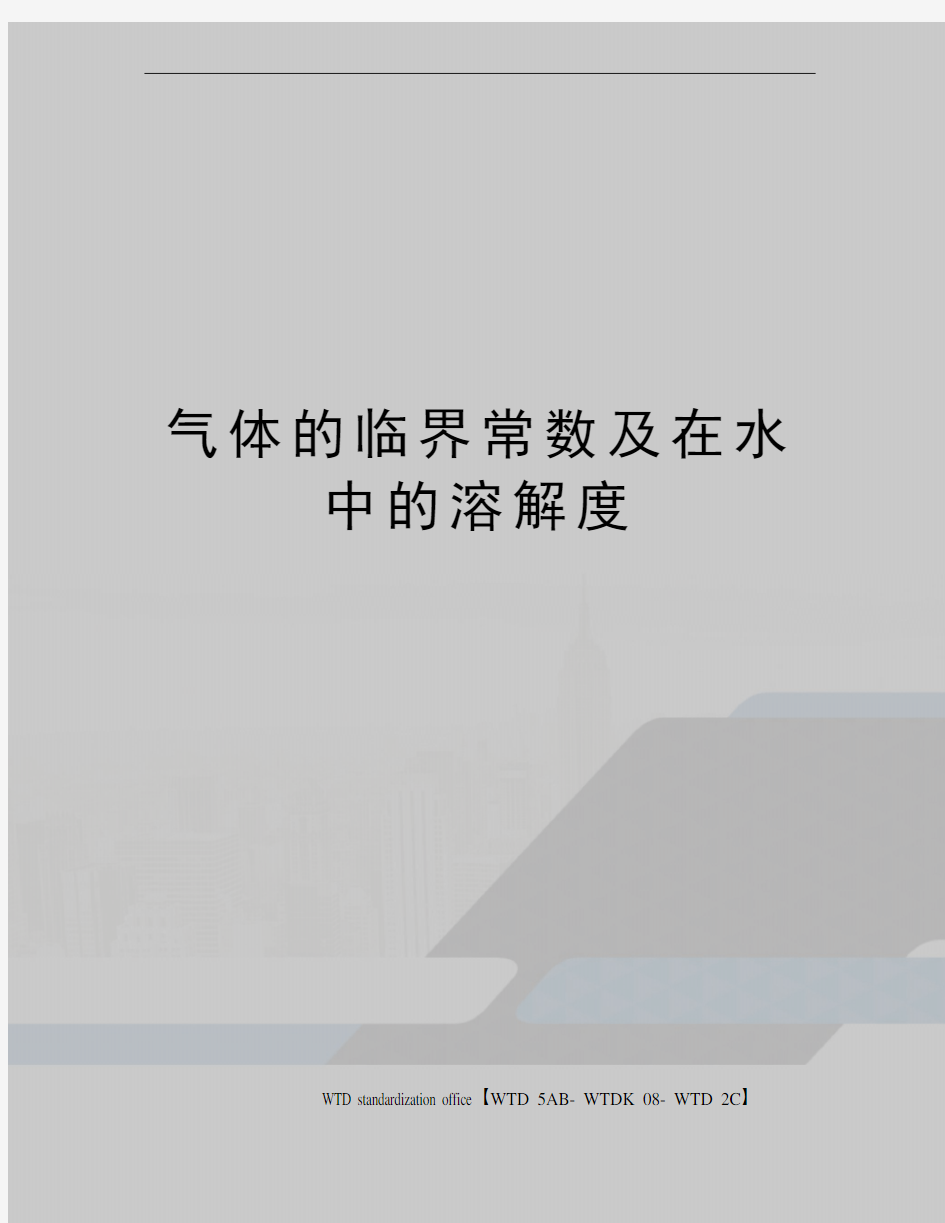 气体的临界常数及在水中的溶解度

WTD standardization office【WTD 5AB- WTDK 08- WTD 2C】